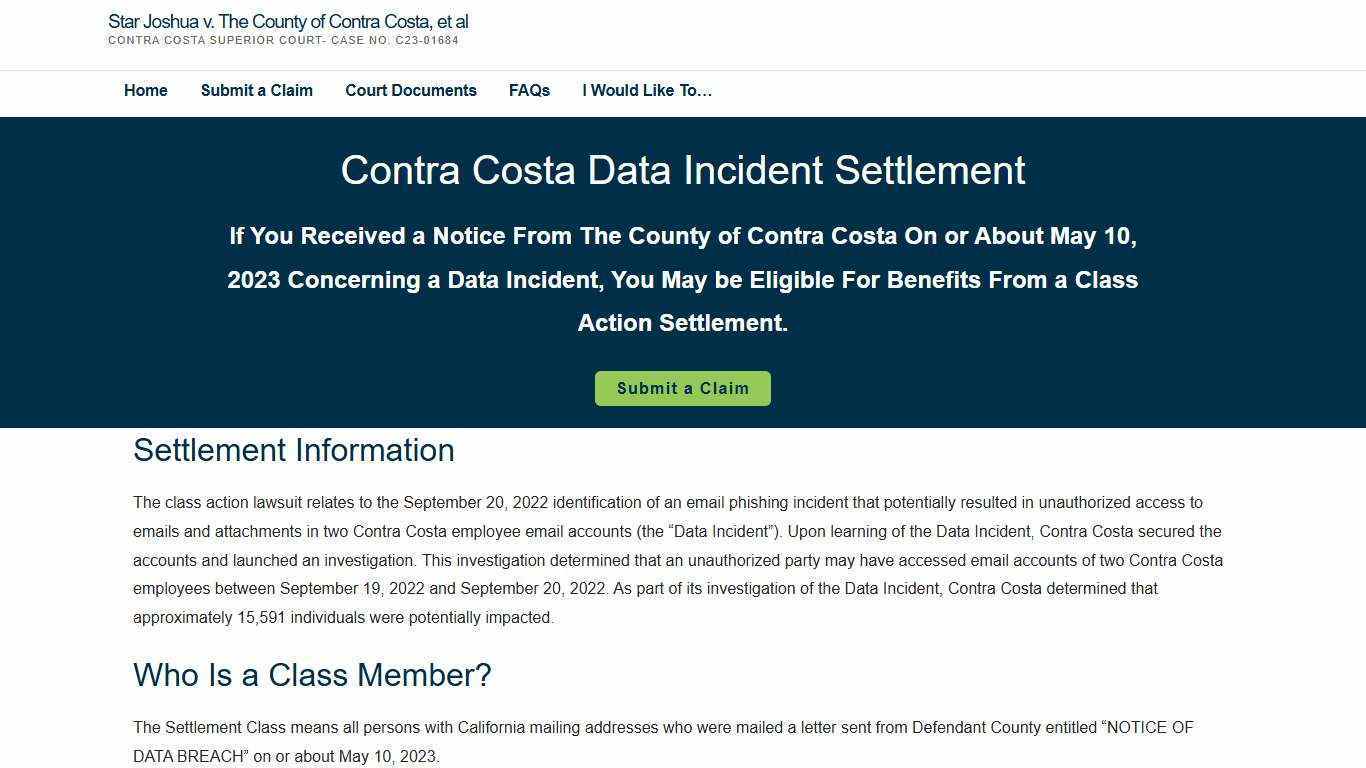 Star Joshua v. The County of Contra Costa, et al
CONTRA COSTA SUPERIOR COURT- CASE NO. C23-01684

Home Submit a Claim Court Documents FAQs I Would Like To…

Contra Costa Data Incident Settlement

If You Received a Notice From The County of Contra Costa On or About May 10, 2023 Concerning a Data Incident, You May be Eligible For Benefits From a Class Action Settlement.

Submit a Claim

Settlement Information

The class action lawsuit relates to the September 20, 2022 identification of an email phishing incident that potentially resulted in unauthorized access to emails and attachments in two Contra Costa employee email accounts (the “Data Incident”). Upon learning of the Data Incident, Contra Costa secured the accounts and launched an investigation. This investigation determined that an unauthorized party may have accessed email accounts of two Contra Costa employees between September 19, 2022 and September 20, 2022. As part of its investigation of the Data Incident, Contra Costa determined that approximately 15,591 individuals were potentially impacted.

Who Is a Class Member?

The Settlement Class means all persons with California mailing addresses who were mailed a letter sent from Defendant County entitled “NOTICE OF DATA BREACH” on or about May 10, 2023.